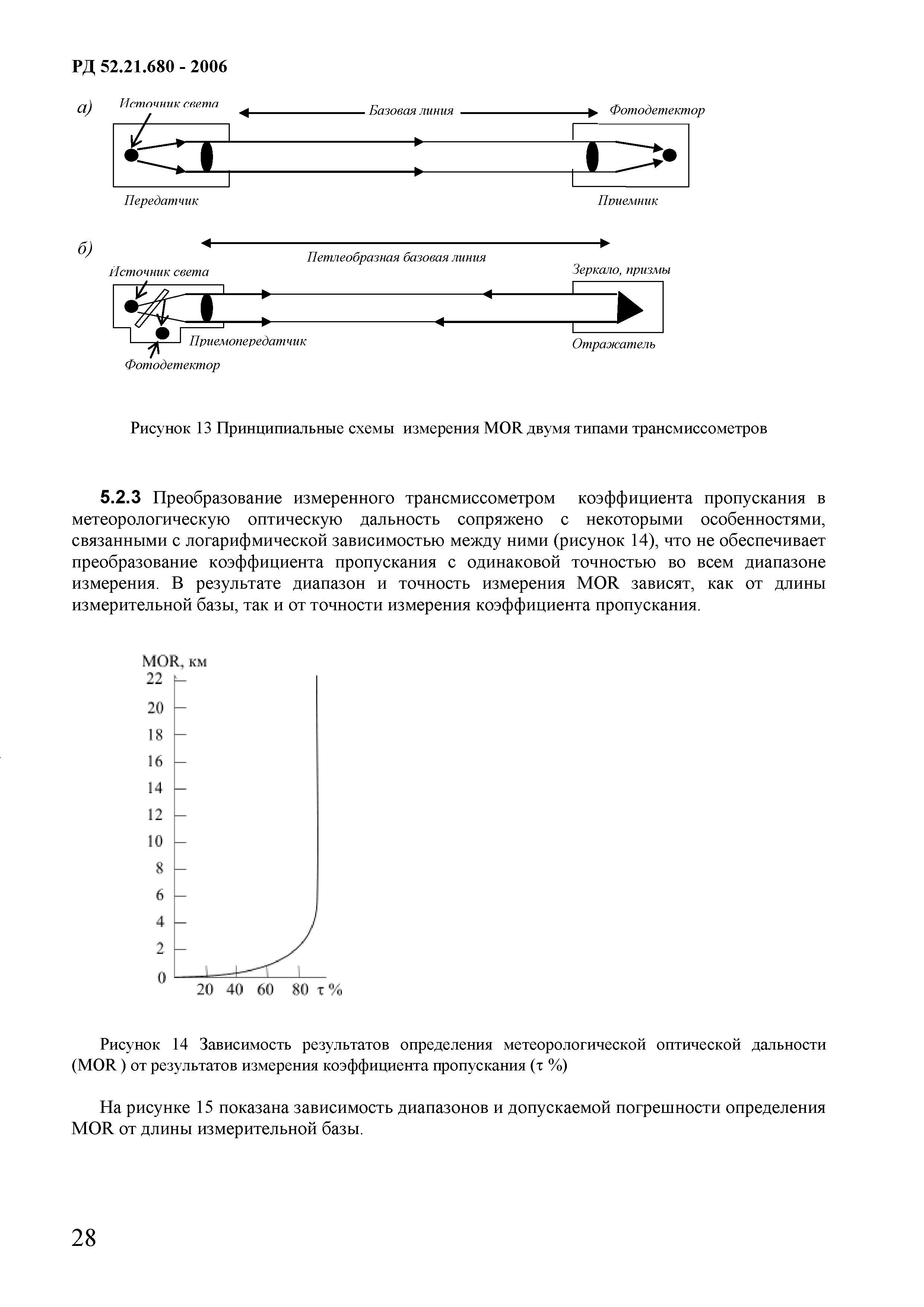 РД 52.21.680 - 2006

а) Источник света

Базовая линия

Фотодетектор

Передатчик

Приемник

б)

Петлеобразная базовая линия

Источник света

Зеркало, призмы

Приемопередатчик

Отражатель

Фотодетектор

Рисунок 13 Принципиальные схемы измерения MOR двумя типами трансмиссометров

5.2.3 Преобразование измеренного трансмиссометром коэффициента пропускания в метеорологическую оптическую дальность сопряжено с некоторыми особенностями, связанными с логарифмической зависимостью между ними (рисунок 14), что не обеспечивает преобразование коэффициента пропускания с одинаковой точностью во всем диапазоне измерения. В результате диапазон и точность измерения MOR зависят, как от длины измерительной базы, так и от точности измерения коэффициента пропускания.

MOR, км
22
20
18
16
14
12
10
8
6
4
2
0
20 40 60 80 τ %

Рисунок 14 Зависимость результатов определения метеорологической оптической дальности (MOR ) от результатов измерения коэффициента пропускания (τ %)

На рисунке 15 показана зависимость диапазонов и допускаемой погрешности определения MOR от длины измерительной базы.

28